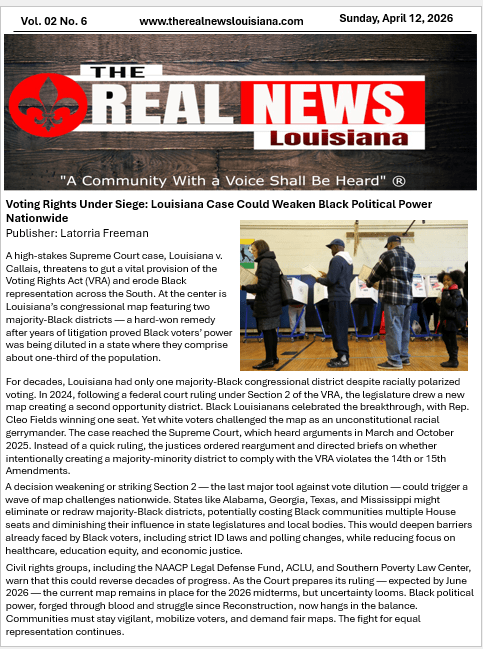 Vol. 02 No. 6 www.therealnewslouisiana.com Sunday, April 12, 2026

THE REAL NEWS Louisiana

"A Community With a Voice Shall Be Heard" ®

Voting Rights Under Siege: Louisiana Case Could Weaken Black Political Power Nationwide

Publisher: Latorria Freeman

A high-stakes Supreme Court case, Louisiana v. Callais, threatens to gut a vital provision of the Voting Rights Act (VRA) and erode Black representation across the South. At the center is Louisiana's congressional map featuring two majority-Black districts — a hard-won remedy after years of litigation proved Black voters' power was being diluted in a state where they comprise about one-third of the population.

For decades, Louisiana had only one majority-Black congressional district despite racially polarized voting. In 2024, following a federal court ruling under Section 2 of the VRA, the legislature drew a new map creating a second opportunity district. Black Louisianans celebrated the breakthrough, with Rep. Cleo Fields winning one seat. Yet white voters challenged the map as an unconstitutional racial gerrymander. The case reached the Supreme Court, which heard arguments in March and October 2025. Instead of a quick ruling, the justices ordered reargument and directed briefs on whether intentionally creating a majority-minority district to comply with the VRA violates the 14th or 15th Amendments.

A decision weakening or striking Section 2 — the last major tool against vote dilution — could trigger a wave of map challenges nationwide. States like Alabama, Georgia, Texas, and Mississippi might eliminate or redraw majority-Black districts, potentially costing Black communities multiple House seats and diminishing their influence in state legislatures and local bodies. This would deepen barriers already faced by Black voters, including strict ID laws and polling changes, while reducing focus on healthcare, education equity, and economic justice.

Civil rights groups, including the NAACP Legal Defense Fund, ACLU, and Southern Poverty Law Center, warn that this could reverse decades of progress. As the Court prepares its ruling — expected by June 2026 — the current map remains in place for the 2026 midterms, but uncertainty looms. Black political power, forged through blood and struggle since Reconstruction, now hangs in the balance. Communities must stay vigilant, mobilize voters, and demand fair maps. The fight for equal representation continues.